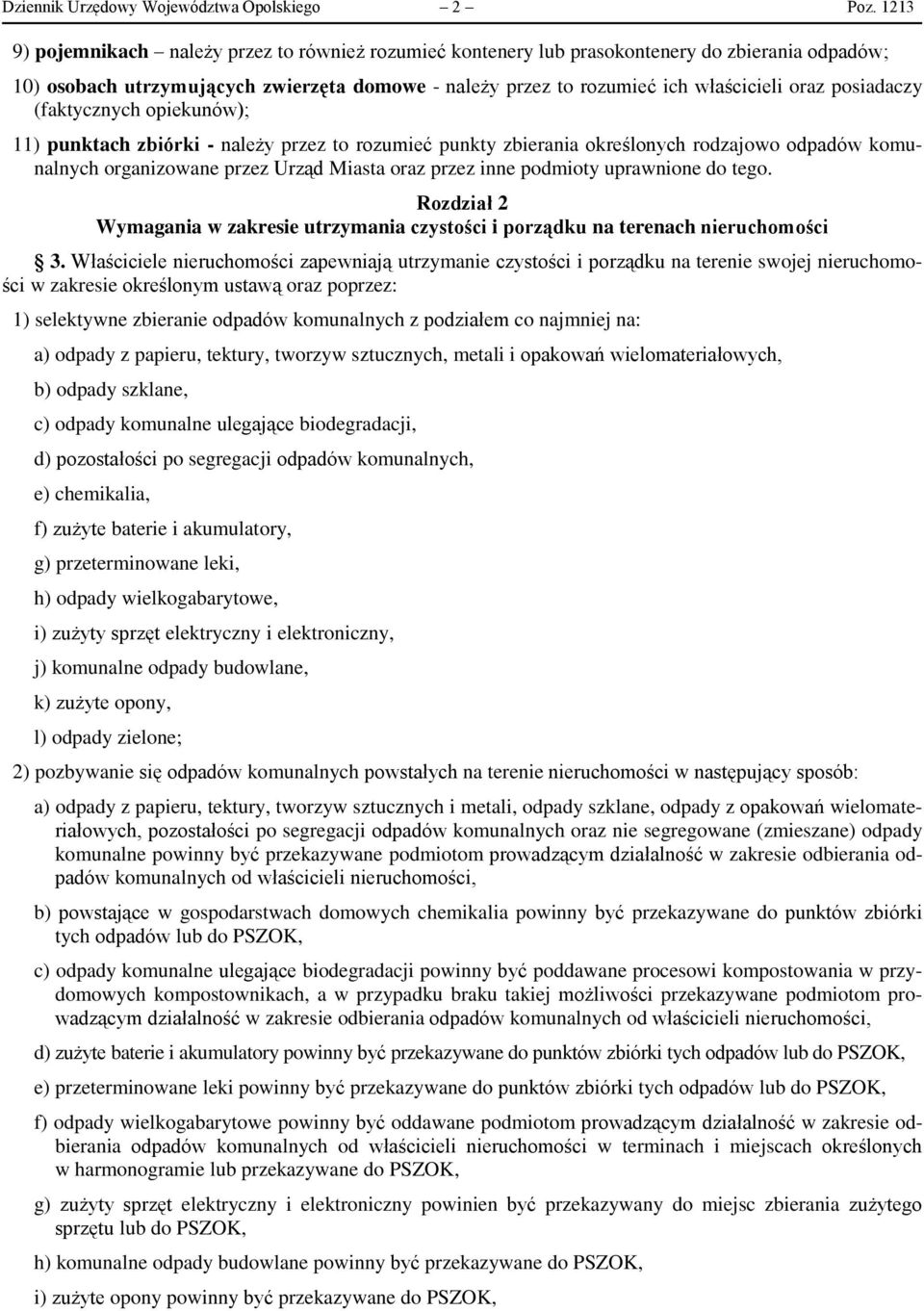 Dziennik Urzędowy Województwa Opolskiego – 2 – Poz. 1213

9) pojemnikach – należy przez to również rozumieć kontenery lub prasokontenery do zbierania odpadów;

10) osobach utrzymujących zwierzęta domowe - należy przez to rozumieć ich właścicieli oraz posiadaczy (faktycznych opiekunów);

11) punktach zbiórki - należy przez to rozumieć punkty zbierania określonych rodzajowo odpadów komunalnych organizowane przez Urząd Miasta oraz przez inne podmioty uprawnione do tego.

Rozdział 2
Wymagania w zakresie utrzymania czystości i porządku na terenach nieruchomości

§ 3. Właściciele nieruchomości zapewniają utrzymanie czystości i porządku na terenie swojej nieruchomości w zakresie określonym ustawą oraz poprzez:

1) selektywne zbieranie odpadów komunalnych z podziałem co najmniej na:

a) odpady z papieru, tektury, tworzyw sztucznych, metali i opakowań wielomateriałowych,

b) odpady szklane,

c) odpady komunalne ulegające biodegradacji,

d) pozostałości po segregacji odpadów komunalnych,

e) chemikalia,

f) zużyte baterie i akumulatory,

g) przeterminowane leki,

h) odpady wielkogabarytowe,

i) zużyty sprzęt elektryczny i elektroniczny,

j) komunalne odpady budowlane,

k) zużyte opony,

l) odpady zielone;

2) pozbywanie się odpadów komunalnych powstałych na terenie nieruchomości w następujący sposób:

a) odpady z papieru, tektury, tworzyw sztucznych i metali, odpady szklane, odpady z opakowań wielomateriałowych, pozostałości po segregacji odpadów komunalnych oraz nie segregowane (zmieszane) odpady komunalne powinny być przekazywane podmiotom prowadzącym działalność w zakresie odbierania odpadów komunalnych od właścicieli nieruchomości,

b) powstające w gospodarstwach domowych chemikalia powinny być przekazywane do punktów zbiórki tych odpadów lub do PSZOK,

c) odpady komunalne ulegające biodegradacji powinny być poddawane procesowi kompostowania w przydomowych kompostownikach, a w przypadku braku takiej możliwości przekazywane podmiotom prowadzącym działalność w zakresie odbierania odpadów komunalnych od właścicieli nieruchomości,

d) zużyte baterie i akumulatory powinny być przekazywane do punktów zbiórki tych odpadów lub do PSZOK,

e) przeterminowane leki powinny być przekazywane do punktów zbiórki tych odpadów lub do PSZOK,

f) odpady wielkogabarytowe powinny być oddawane podmiotom prowadzącym działalność w zakresie odbierania odpadów komunalnych od właścicieli nieruchomości w terminach i miejscach określonych w harmonogramie lub przekazywane do PSZOK,

g) zużyty sprzęt elektryczny i elektroniczny powinien być przekazywany do miejsc zbierania zużytego sprzętu lub do PSZOK,

h) komunalne odpady budowlane powinny być przekazywane do PSZOK,

i) zużyte opony powinny być przekazywane do PSZOK,